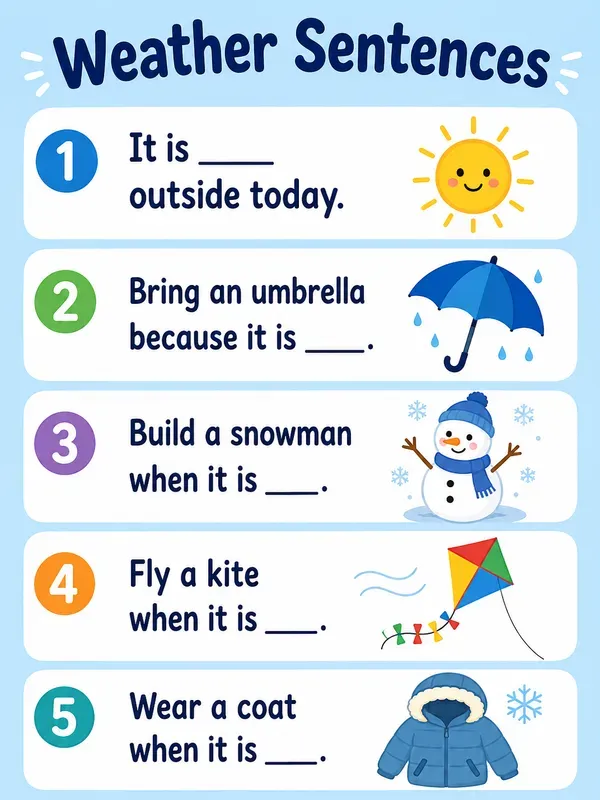 Weather Sentences

1 It is ____ outside today.

2 Bring an umbrella because it is ____.

3 Build a snowman when it is ____.

4 Fly a kite when it is ____.

5 Wear a coat when it is ____.